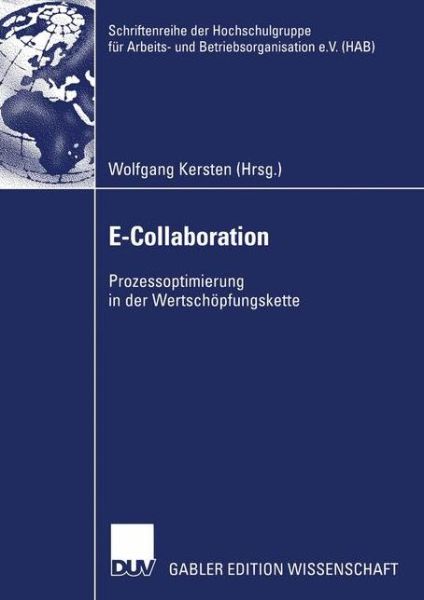 Schriftenreihe der Hochschulgruppe für Arbeits- und Betriebsorganisation e.V. (HAB)

Wolfgang Kersten (Hrsg.)

E-Collaboration

Prozessoptimierung in der Wertschöpfungskette

DUV GABLER EDITION WISSENSCHAFT